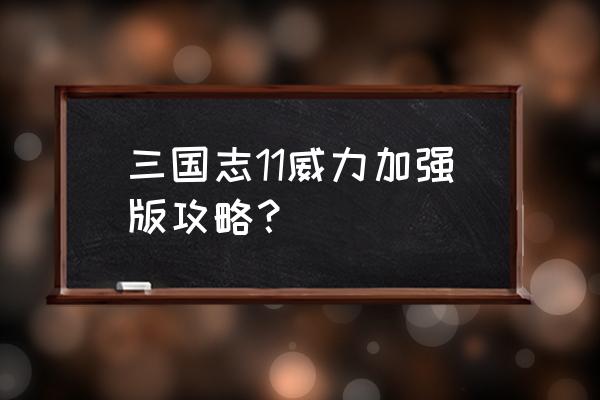 三国志11威力加强版攻略？